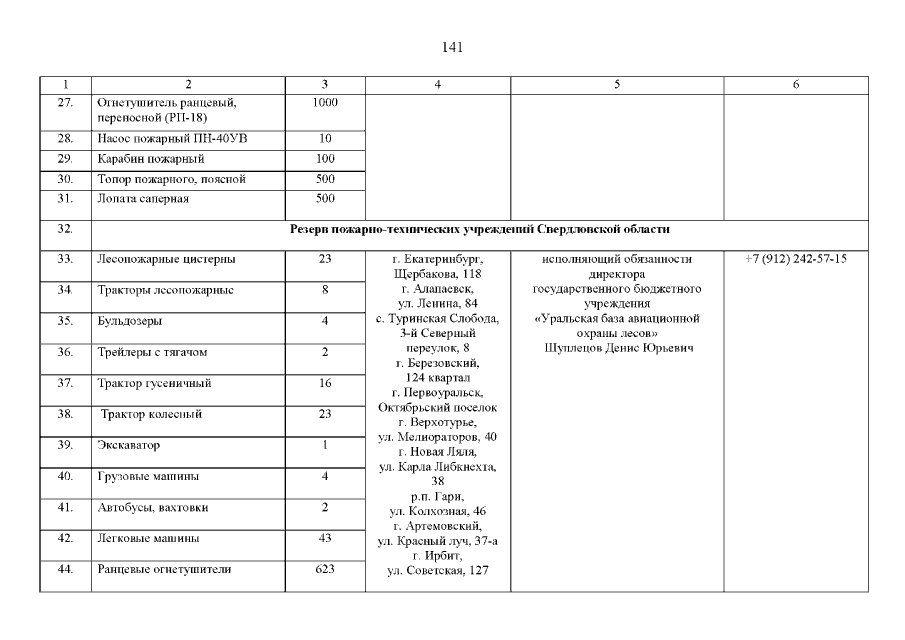 141

| 1 | 2 | 3 | 4 | 5 | 6 |
|---|---|---|---|---|---|
| 27. | Огнетушитель ранцевый, переносной (РП-18) | 1000 | | | |
| 28. | Насос пожарный ПН-40УВ | 10 | | | |
| 29. | Карабин пожарный | 100 | | | |
| 30. | Топор пожарного, поясной | 500 | | | |
| 31. | Лопата саперная | 500 | | | |
| 32. | Резерв пожарно-технических учреждений Свердловской области | | | | |
| 33. | Лесопожарные цистерны | 23 | г. Екатеринбург, Щербакова, 118 г. Алапаевск, ул. Ленина, 84 с. Туринская Слобода, 3-й Северный переулок, 8 г. Березовский, 124 квартал г. Первоуральск, Октябрьский поселок г. Верхотурье, ул. Мелиораторов, 40 г. Новая Ляля, ул. Карла Либкнехта, 38 р.п. Гари, ул. Колхозная, 46 г. Артемовский, ул. Красный луч, 37-а г. Ирбит, ул. Советская, 127 | исполняющий обязанности директора государственного бюджетного учреждения «Уральская база авиационной охраны лесов» Шуплецов Денис Юрьевич | +7 (912) 242-57-15 |
| 34. | Тракторы лесопожарные | 8 | | | |
| 35. | Бульдозеры | 4 | | | |
| 36. | Трейлеры с тягачом | 2 | | | |
| 37. | Трактор гусеничный | 16 | | | |
| 38. | Трактор колесный | 23 | | | |
| 39. | Экскаватор | 1 | | | |
| 40. | Грузовые машины | 4 | | | |
| 41. | Автобусы, вахтовки | 2 | | | |
| 42. | Легковые машины | 43 | | | |
| 44. | Ранцевые огнетушители | 623 | | | |